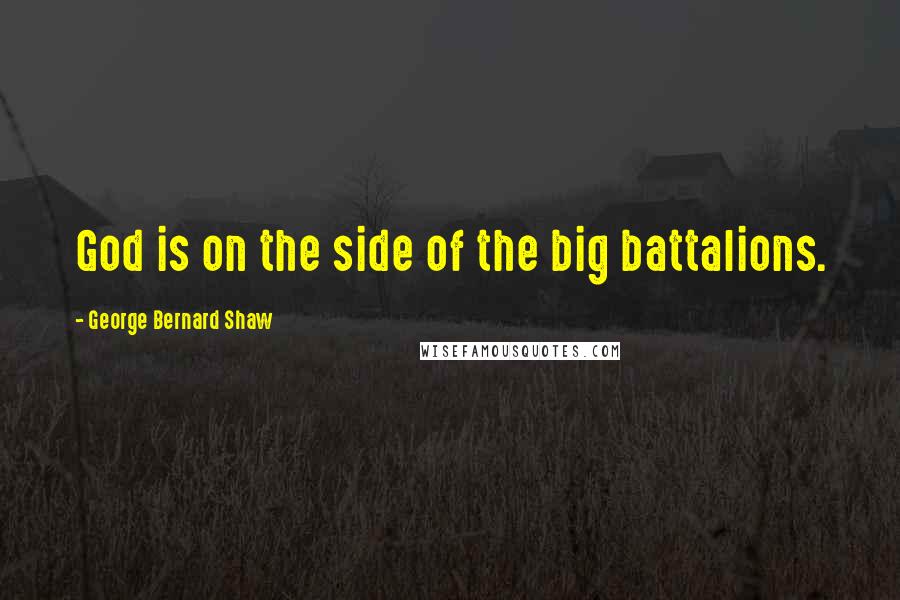 God is on the side of the big battalions.

- George Bernard Shaw

WISEFAMOUSQUOTES.COM